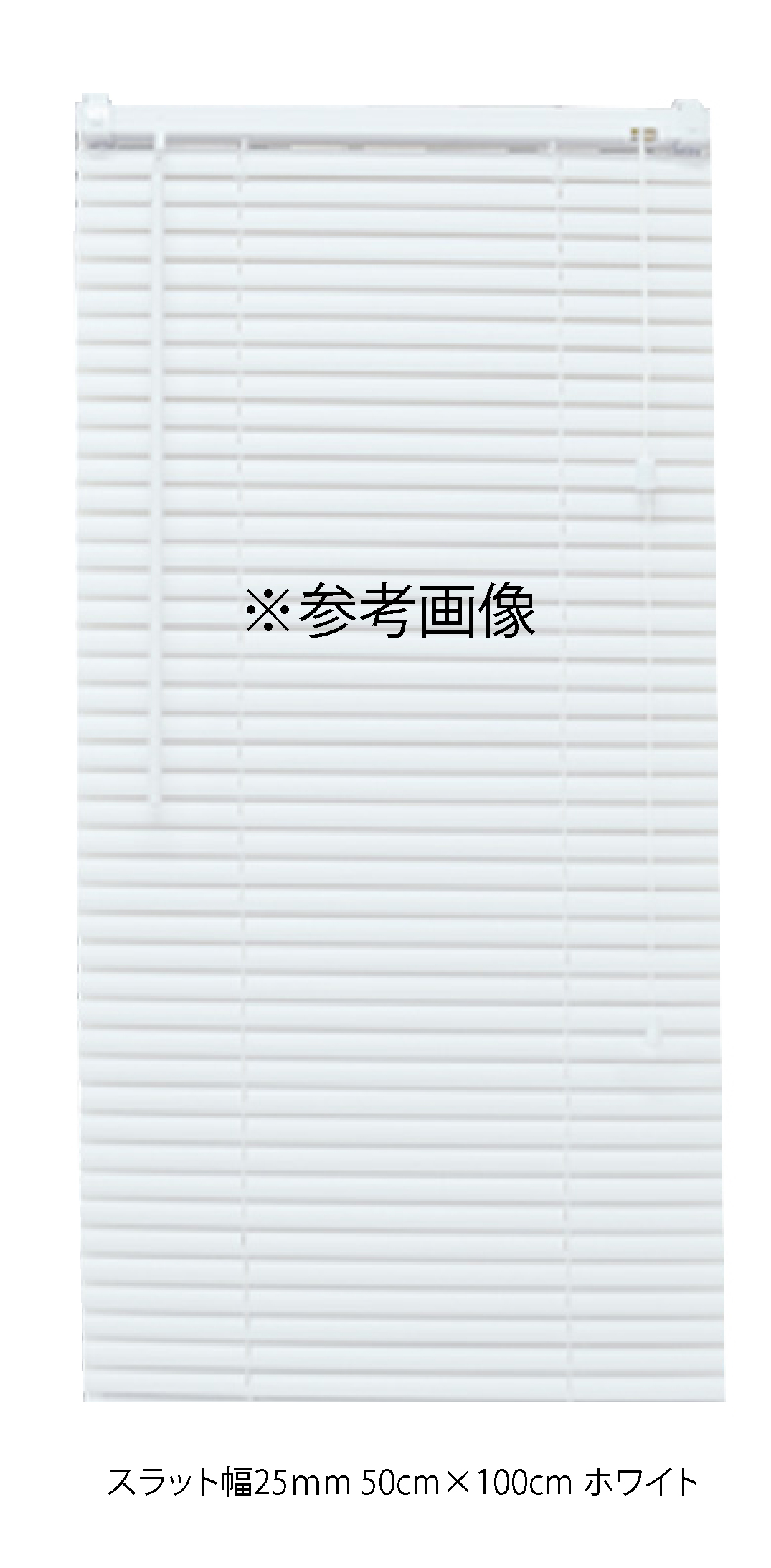 ※参考画像

スラット幅25mm 50cm×100cm ホワイト